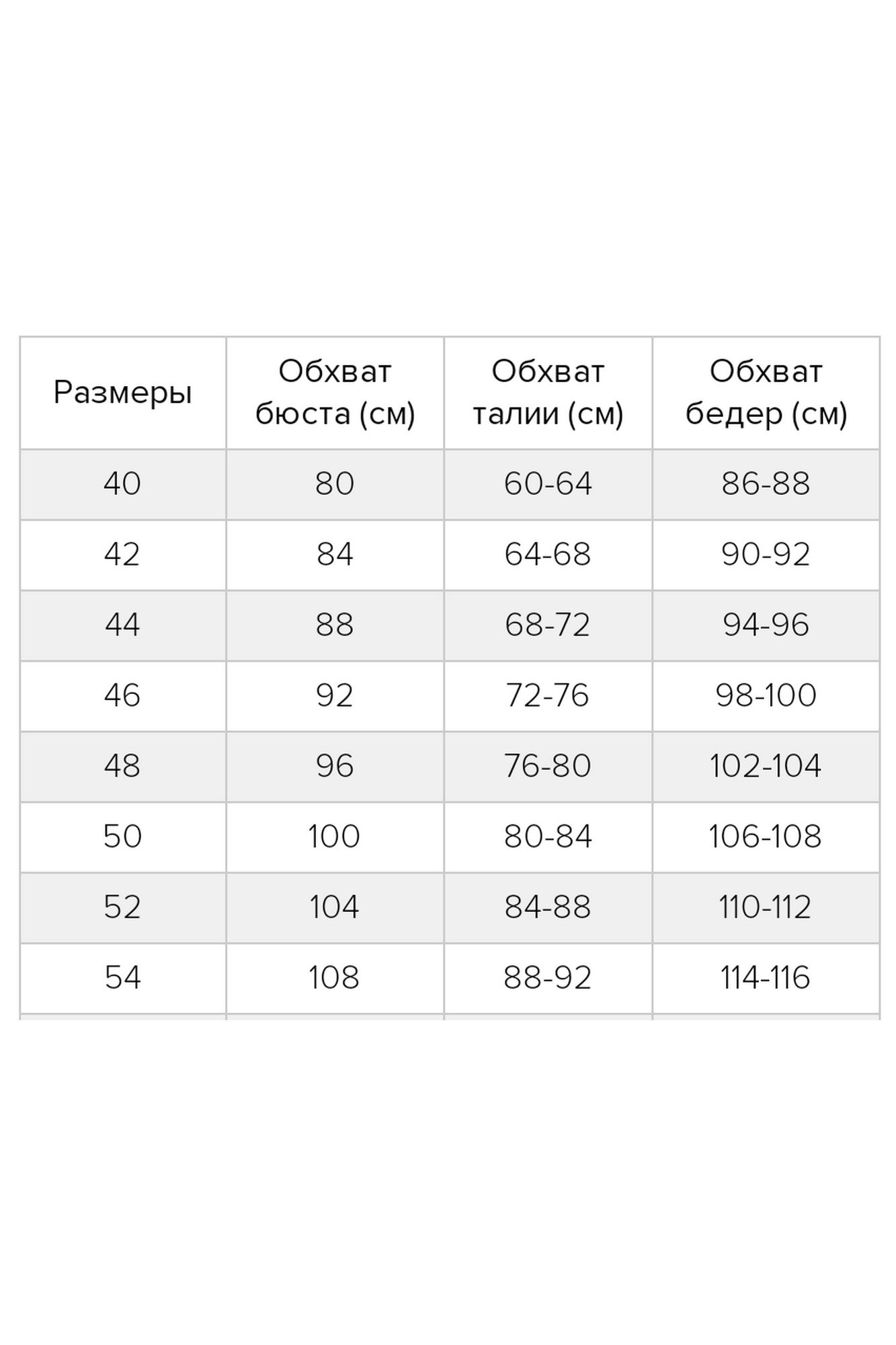 | Размеры | Обхват бюста (см) | Обхват талии (см) | Обхват бедер (см) |
|---|---|---|---|
| 40 | 80 | 60-64 | 86-88 |
| 42 | 84 | 64-68 | 90-92 |
| 44 | 88 | 68-72 | 94-96 |
| 46 | 92 | 72-76 | 98-100 |
| 48 | 96 | 76-80 | 102-104 |
| 50 | 100 | 80-84 | 106-108 |
| 52 | 104 | 84-88 | 110-112 |
| 54 | 108 | 88-92 | 114-116 |